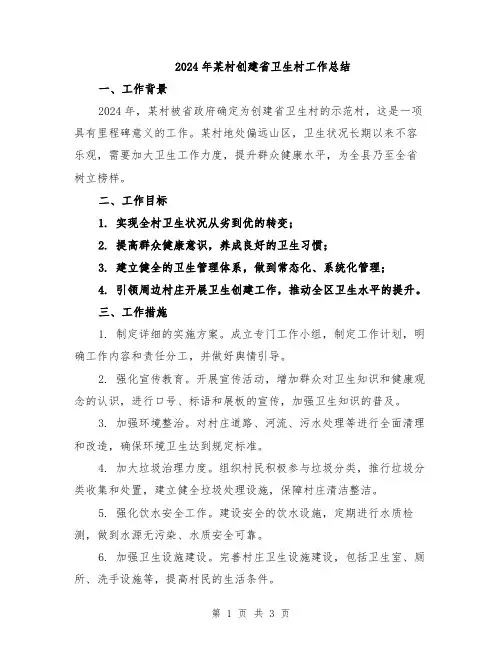 2024年某村创建省卫生村工作总结

一、工作背景

2024年，某村被省政府确定为创建省卫生村的示范村，这是一项具有里程碑意义的工作。某村地处偏远山区，卫生状况长期以来不容乐观，需要加大卫生工作力度，提升群众健康水平，为全县乃至全省树立榜样。

二、工作目标

1. 实现全村卫生状况从劣到优的转变；

2. 提高群众健康意识，养成良好的卫生习惯；

3. 建立健全的卫生管理体系，做到常态化、系统化管理；

4. 引领周边村庄开展卫生创建工作，推动全区卫生水平的提升。

三、工作措施

1. 制定详细的实施方案。成立专门工作小组，制定工作计划，明确工作内容和责任分工，并做好舆情引导。

2. 强化宣传教育。开展宣传活动，增加群众对卫生知识和健康观念的认识，进行口号、标语和展板的宣传，加强卫生知识的普及。

3. 加强环境整治。对村庄道路、河流、污水处理等进行全面清理和改造，确保环境卫生达到规定标准。

4. 加大垃圾治理力度。组织村民积极参与垃圾分类，推行垃圾分类收集和处置，建立健全垃圾处理设施，保障村庄清洁整洁。

5. 强化饮水安全工作。建设安全的饮水设施，定期进行水质检测，做到水源无污染、水质安全可靠。

6. 加强卫生设施建设。完善村庄卫生设施建设，包括卫生室、厕所、洗手设施等，提高村民的生活条件。

第 1 页 共 3 页